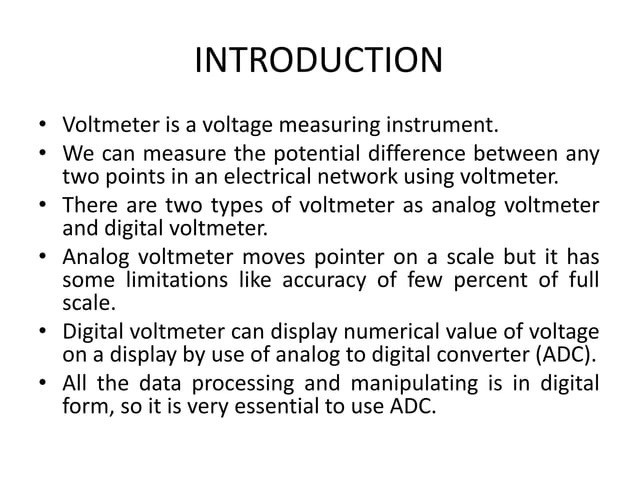 INTRODUCTION

• Voltmeter is a voltage measuring instrument.
• We can measure the potential difference between any two points in an electrical network using voltmeter.
• There are two types of voltmeter as analog voltmeter and digital voltmeter.
• Analog voltmeter moves pointer on a scale but it has some limitations like accuracy of few percent of full scale.
• Digital voltmeter can display numerical value of voltage on a display by use of analog to digital converter (ADC).
• All the data processing and manipulating is in digital form, so it is very essential to use ADC.